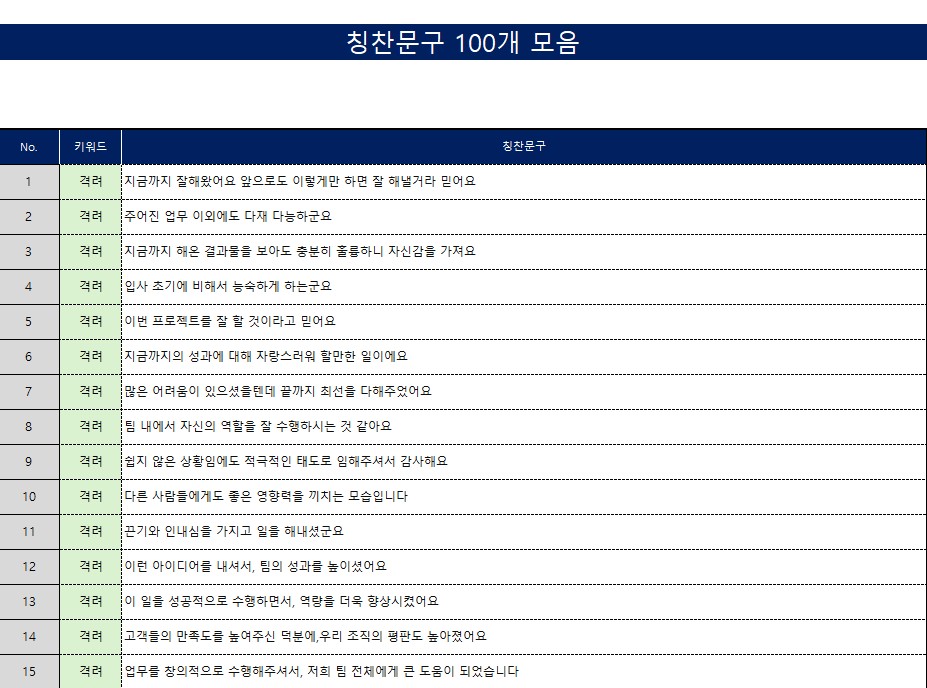 칭찬문구 100개 모음

| No. | 키워드 | 칭찬문구 |
|---|---|---|
| 1 | 격려 | 지금까지 잘해왔어요 앞으로도 이렇게만 하면 잘 해낼거라 믿어요 |
| 2 | 격려 | 주어진 업무 이외에도 다재 다능하군요 |
| 3 | 격려 | 지금까지 해온 결과물을 보아도 충분히 훌륭하니 자신감을 가져요 |
| 4 | 격려 | 입사 초기에 비해서 능숙하게 하는군요 |
| 5 | 격려 | 이번 프로젝트를 잘 할 것이라고 믿어요 |
| 6 | 격려 | 지금까지의 성과에 대해 자랑스러워 할만한 일이에요 |
| 7 | 격려 | 많은 어려움이 있으셨을텐데 끝까지 최선을 다해주었어요 |
| 8 | 격려 | 팀 내에서 자신의 역할을 잘 수행하시는 것 같아요 |
| 9 | 격려 | 쉽지 않은 상황임에도 적극적인 태도로 임해주셔서 감사해요 |
| 10 | 격려 | 다른 사람들에게도 좋은 영향력을 끼치는 모습입니다 |
| 11 | 격려 | 끈기와 인내심을 가지고 일을 해내셨군요 |
| 12 | 격려 | 이런 아이디어를 내셔서, 팀의 성과를 높이셨어요 |
| 13 | 격려 | 이 일을 성공적으로 수행하면서, 역량을 더욱 향상시켰어요 |
| 14 | 격려 | 고객들의 만족도를 높여주신 덕분에,우리 조직의 평판도 높아졌어요 |
| 15 | 격려 | 업무를 창의적으로 수행해주셔서, 저희 팀 전체에게 큰 도움이 되었습니다 |